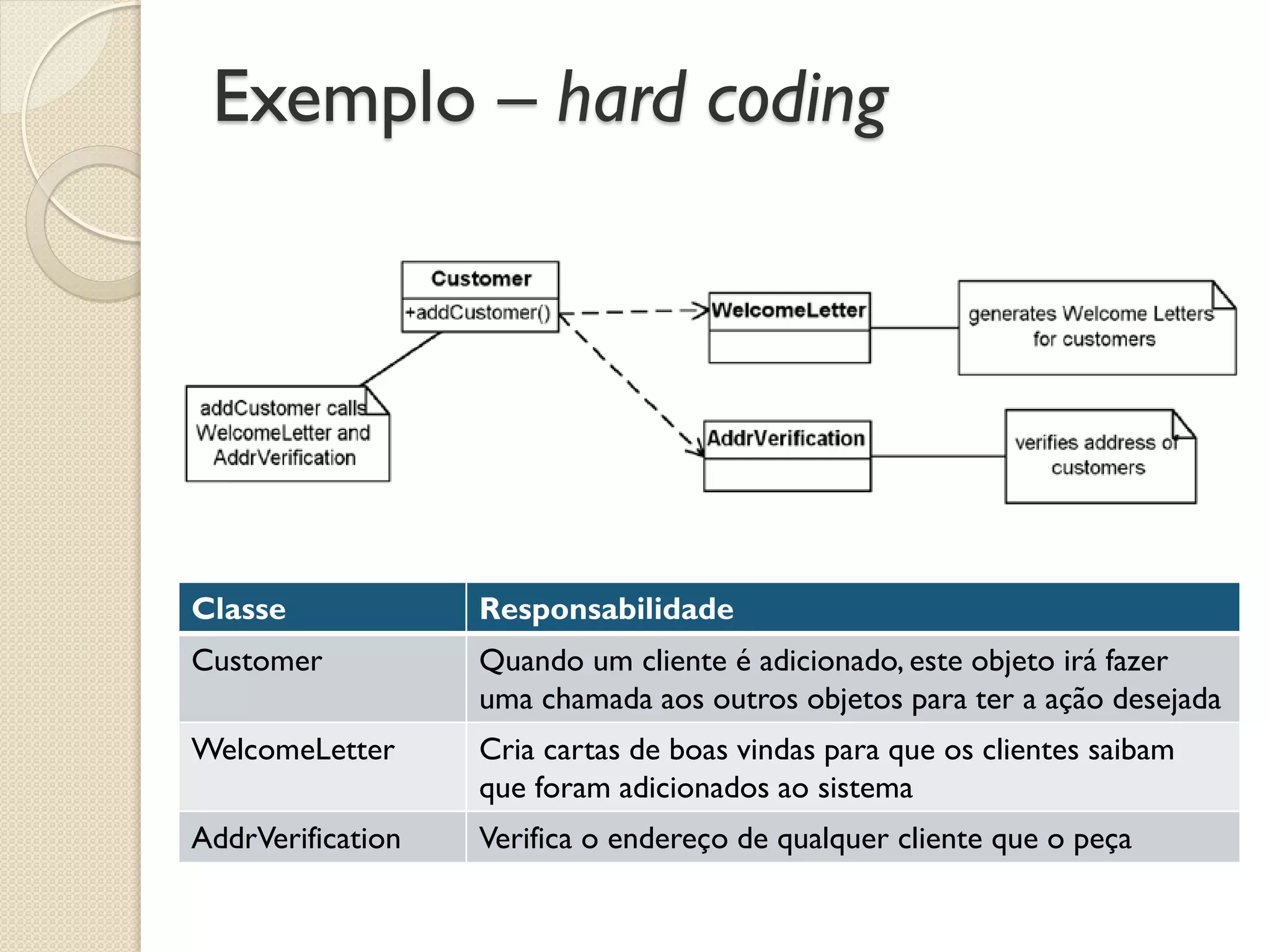 Exemplo – hard coding

Customer
+addCustomer()

WelcomeLetter

generates Welcome Letters for customers

addCustomer calls WelcomeLetter and AddrVerification

AddrVerification

verifies address of customers

| Classe | Responsabilidade |
|---|---|
| Customer | Quando um cliente é adicionado, este objeto irá fazer uma chamada aos outros objetos para ter a ação desejada |
| WelcomeLetter | Cria cartas de boas vindas para que os clientes saibam que foram adicionados ao sistema |
| AddrVerification | Verifica o endereço de qualquer cliente que o peça |